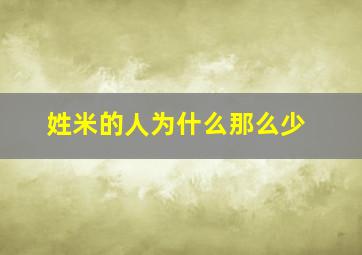 姓米的人为什么那么少